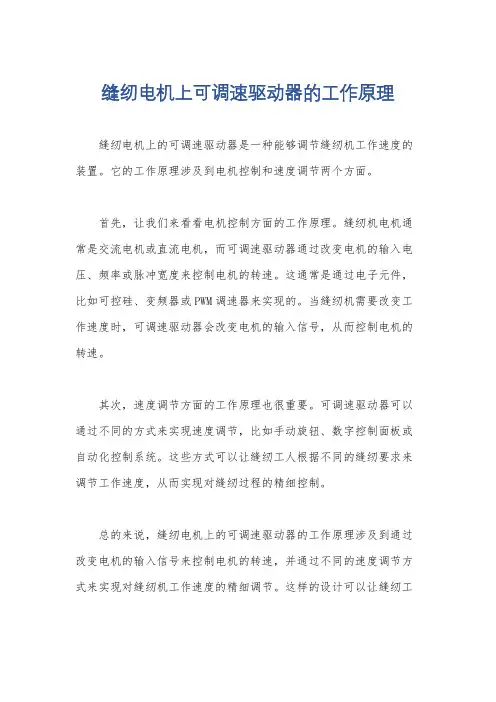 缝纫电机上可调速驱动器的工作原理

缝纫电机上的可调速驱动器是一种能够调节缝纫机工作速度的装置。它的工作原理涉及到电机控制和速度调节两个方面。

首先，让我们来看看电机控制方面的工作原理。缝纫机电机通常是交流电机或直流电机，而可调速驱动器通过改变电机的输入电压、频率或脉冲宽度来控制电机的转速。这通常是通过电子元件，比如可控硅、变频器或PWM调速器来实现的。当缝纫机需要改变工作速度时，可调速驱动器会改变电机的输入信号，从而控制电机的转速。

其次，速度调节方面的工作原理也很重要。可调速驱动器可以通过不同的方式来实现速度调节，比如手动旋钮、数字控制面板或自动化控制系统。这些方式可以让缝纫工人根据不同的缝纫要求来调节工作速度，从而实现对缝纫过程的精细控制。

总的来说，缝纫电机上的可调速驱动器的工作原理涉及到通过改变电机的输入信号来控制电机的转速，并通过不同的速度调节方式来实现对缝纫机工作速度的精细调节。这样的设计可以让缝纫工